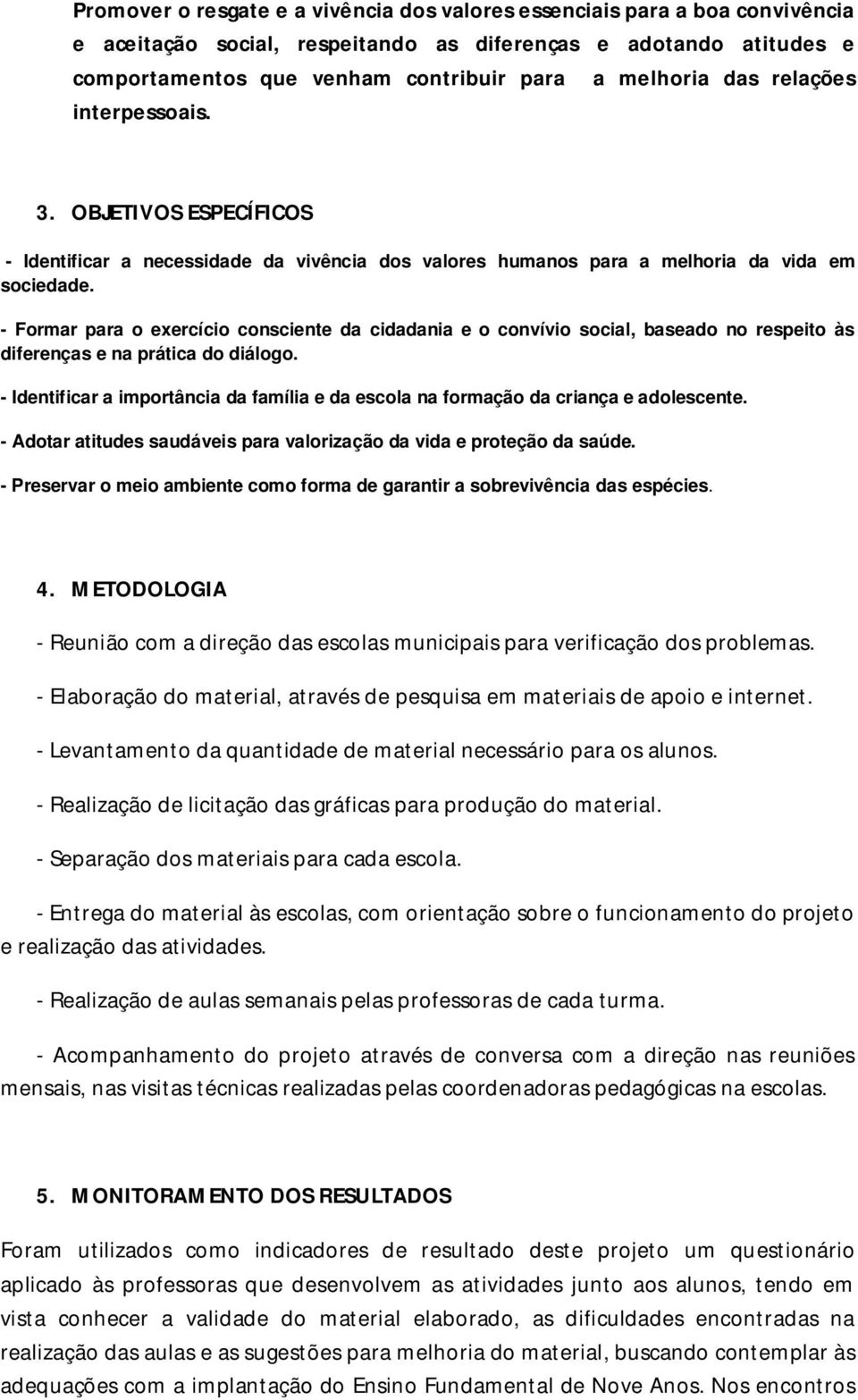 Promover o resgate e a vivência dos valores essenciais para a boa convivência e aceitação social, respeitando as diferenças e adotando atitudes e comportamentos que venham contribuir para a melhoria das relações interpessoais.

3. OBJETIVOS ESPECÍFICOS

- Identificar a necessidade da vivência dos valores humanos para a melhoria da vida em sociedade.

- Formar para o exercício consciente da cidadania e o convívio social, baseado no respeito às diferenças e na prática do diálogo.

- Identificar a importância da família e da escola na formação da criança e adolescente.

- Adotar atitudes saudáveis para valorização da vida e proteção da saúde.

- Preservar o meio ambiente como forma de garantir a sobrevivência das espécies.

4. METODOLOGIA

- Reunião com a direção das escolas municipais para verificação dos problemas.

- Elaboração do material, através de pesquisa em materiais de apoio e internet.

- Levantamento da quantidade de material necessário para os alunos.

- Realização de licitação das gráficas para produção do material.

- Separação dos materiais para cada escola.

- Entrega do material às escolas, com orientação sobre o funcionamento do projeto e realização das atividades.

- Realização de aulas semanais pelas professoras de cada turma.

- Acompanhamento do projeto através de conversa com a direção nas reuniões mensais, nas visitas técnicas realizadas pelas coordenadoras pedagógicas na escolas.

5. MONITORAMENTO DOS RESULTADOS

Foram utilizados como indicadores de resultado deste projeto um questionário aplicado às professoras que desenvolvem as atividades junto aos alunos, tendo em vista conhecer a validade do material elaborado, as dificuldades encontradas na realização das aulas e as sugestões para melhoria do material, buscando contemplar às adequações com a implantação do Ensino Fundamental de Nove Anos. Nos encontros